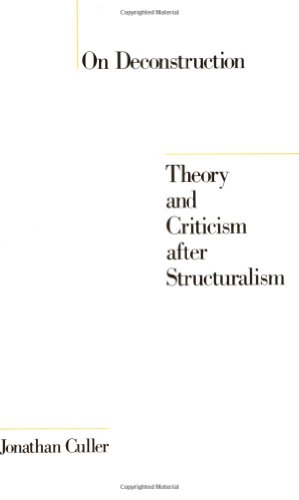 Copyrighted Material

On Deconstruction

Theory and Criticism after Structuralism

Jonathan Culler

Copyrighted Material